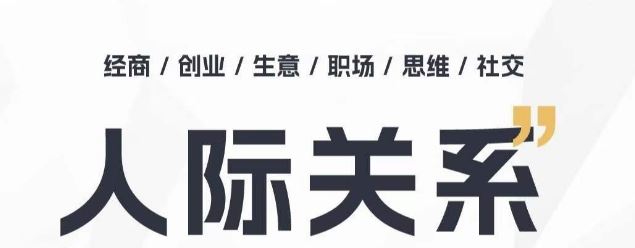 经商 / 创业 / 生意 / 职场 / 思维 / 社交

人际关系”